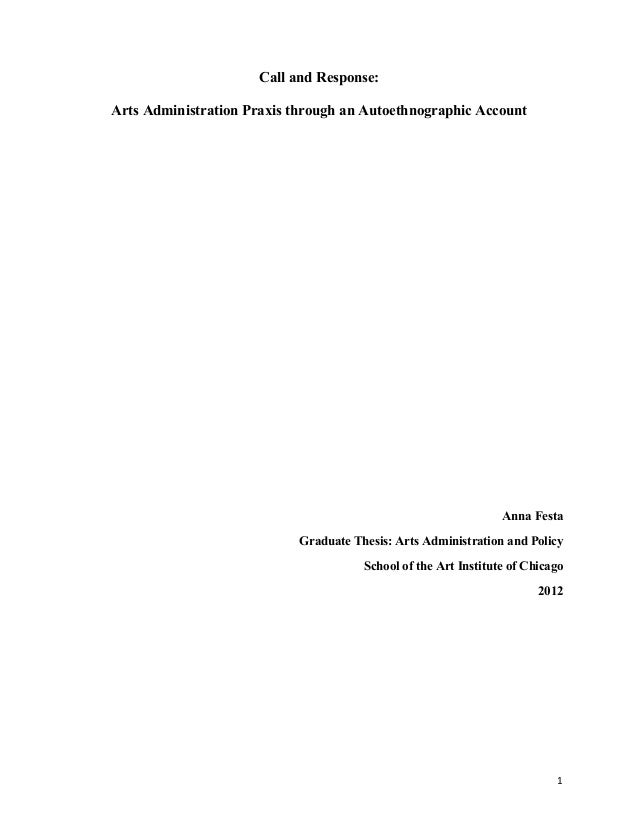 Call and Response:

Arts Administration Praxis through an Autoethnographic Account

Anna Festa

Graduate Thesis: Arts Administration and Policy

School of the Art Institute of Chicago

2012

1